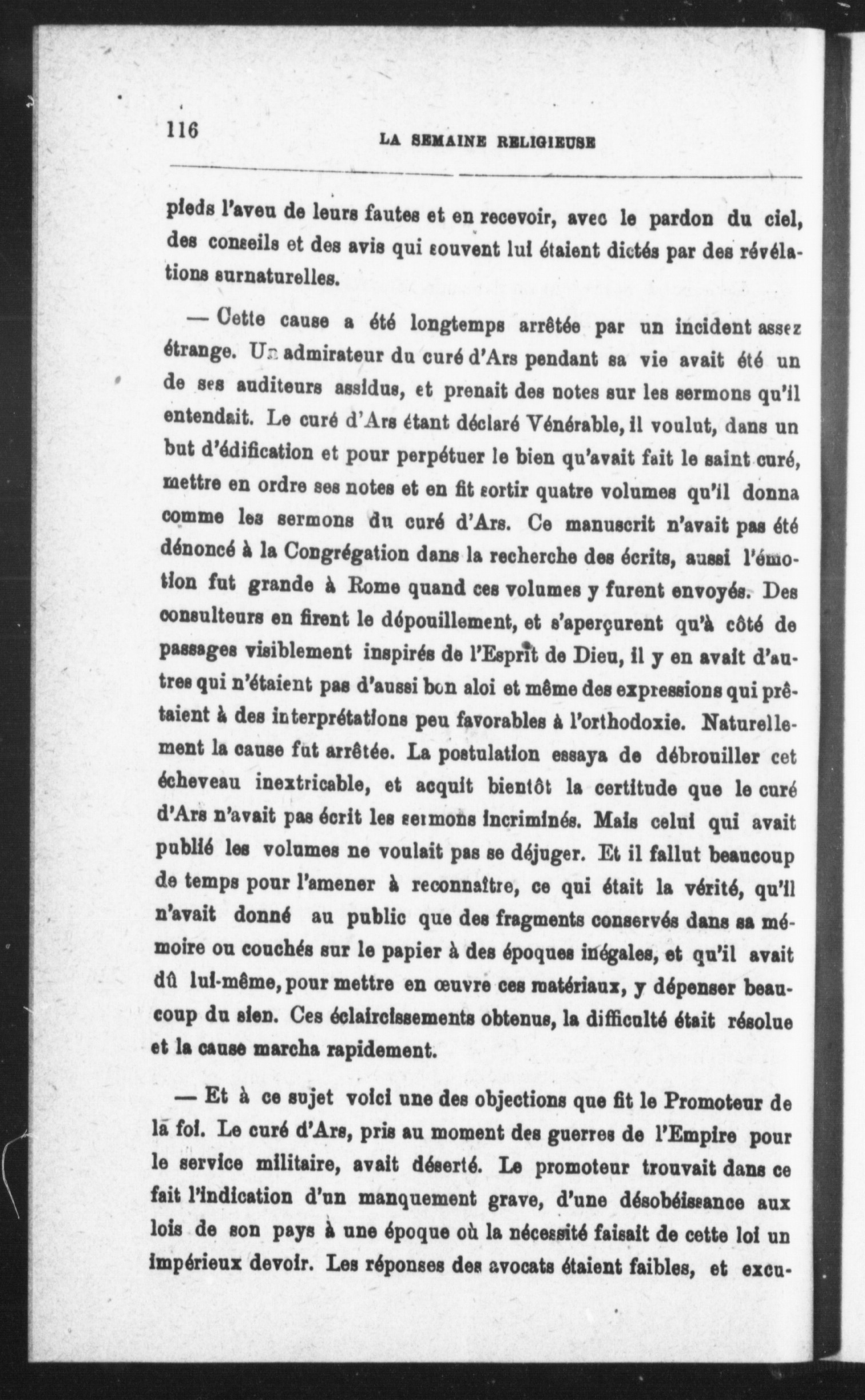 116 LA SEMAINE RELIGIEUSE

pieds l'aveu de leurs fautes et en recevoir, avec le pardon du ciel, des conseils et des avis qui souvent lui étaient dictés par des révélations surnaturelles.

— Cette cause a été longtemps arrêtée par un incident assez étrange. Un admirateur du curé d'Ars pendant sa vie avait été un de ses auditeurs assidus, et prenait des notes sur les sermons qu'il entendait. Le curé d'Ars étant déclaré Vénérable, il voulut, dans un but d'édification et pour perpétuer le bien qu'avait fait le saint curé, mettre en ordre ses notes et en fit sortir quatre volumes qu'il donna comme les sermons du curé d'Ars. Ce manuscrit n'avait pas été dénoncé à la Congrégation dans la recherche des écrits, aussi l'émotion fut grande à Rome quand ces volumes y furent envoyés. Des consulteurs en firent le dépouillement, et s'aperçurent qu'à côté de passages visiblement inspirés de l'Esprit de Dieu, il y en avait d'autres qui n'étaient pas d'aussi bon aloi et même des expressions qui prêtaient à des interprétations peu favorables à l'orthodoxie. Naturellement la cause fut arrêtée. La postulation essaya de débrouiller cet écheveau inextricable, et acquit bientôt la certitude que le curé d'Ars n'avait pas écrit les sermons incriminés. Mais celui qui avait publié les volumes ne voulait pas se déjuger. Et il fallut beaucoup de temps pour l'amener à reconnaître, ce qui était la vérité, qu'il n'avait donné au public que des fragments conservés dans sa mémoire ou couchés sur le papier à des époques inégales, et qu'il avait dû lui-même, pour mettre en œuvre ces matériaux, y dépenser beaucoup du sien. Ces éclaircissements obtenus, la difficulté était résolue et la cause marcha rapidement.

— Et à ce sujet voici une des objections que fit le Promoteur de la foi. Le curé d'Ars, pris au moment des guerres de l'Empire pour le service militaire, avait déserté. Le promoteur trouvait dans ce fait l'indication d'un manquement grave, d'une désobéissance aux lois de son pays à une époque où la nécessité faisait de cette loi un impérieux devoir. Les réponses des avocats étaient faibles, et excu-